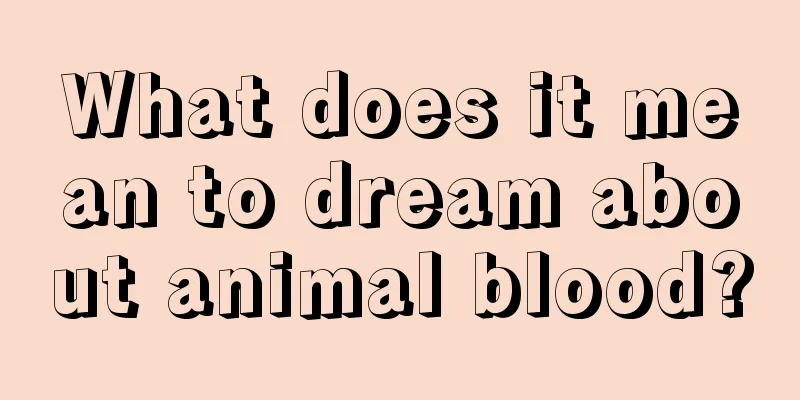 What does it mean to dream about animal blood?